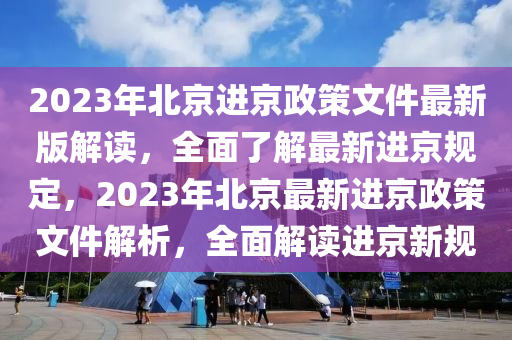 2023年北京进京政策文件最新版解读，全面了解最新进京规定，2023年北京最新进京政策文件解析，全面解读进京新规